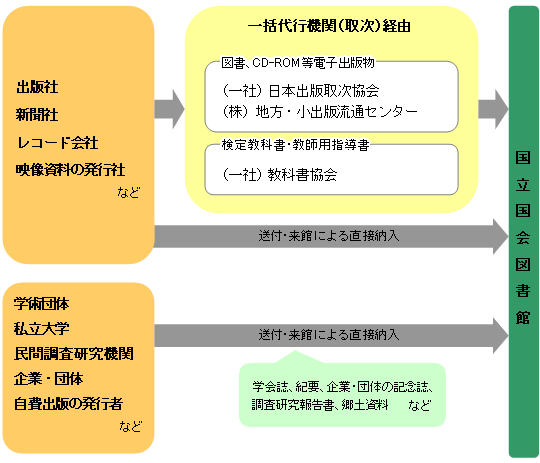 出版社
新聞社
レコード会社
映像資料の発行社
など

一括代行機関（取次）経由

図書、CD-ROM等電子出版物
（一社）日本出版取次協会
（株）地方・小出版流通センター

検定教科書・教師用指導書
（一社）教科書協会

送付・来館による直接納入

学術団体
私立大学
民間調査研究機関
企業・団体
自費出版の発行者
など

送付・来館による直接納入

学会誌、紀要、企業・団体の記念誌、調査研究報告書、郷土資料　など

国立国会図書館